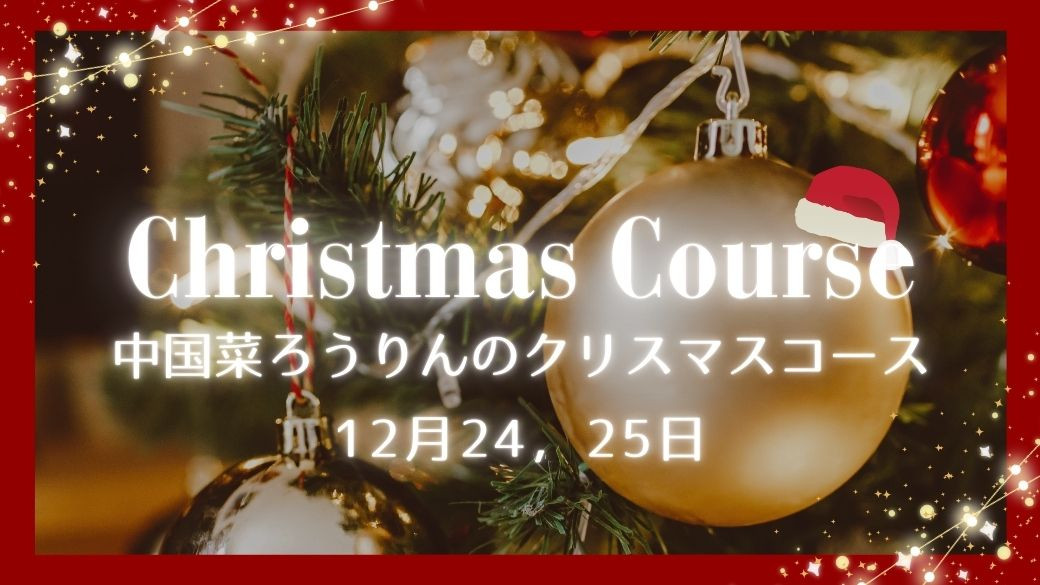 Christmas Course
中国菜ろうりんのクリスマスコース
12月24，25日